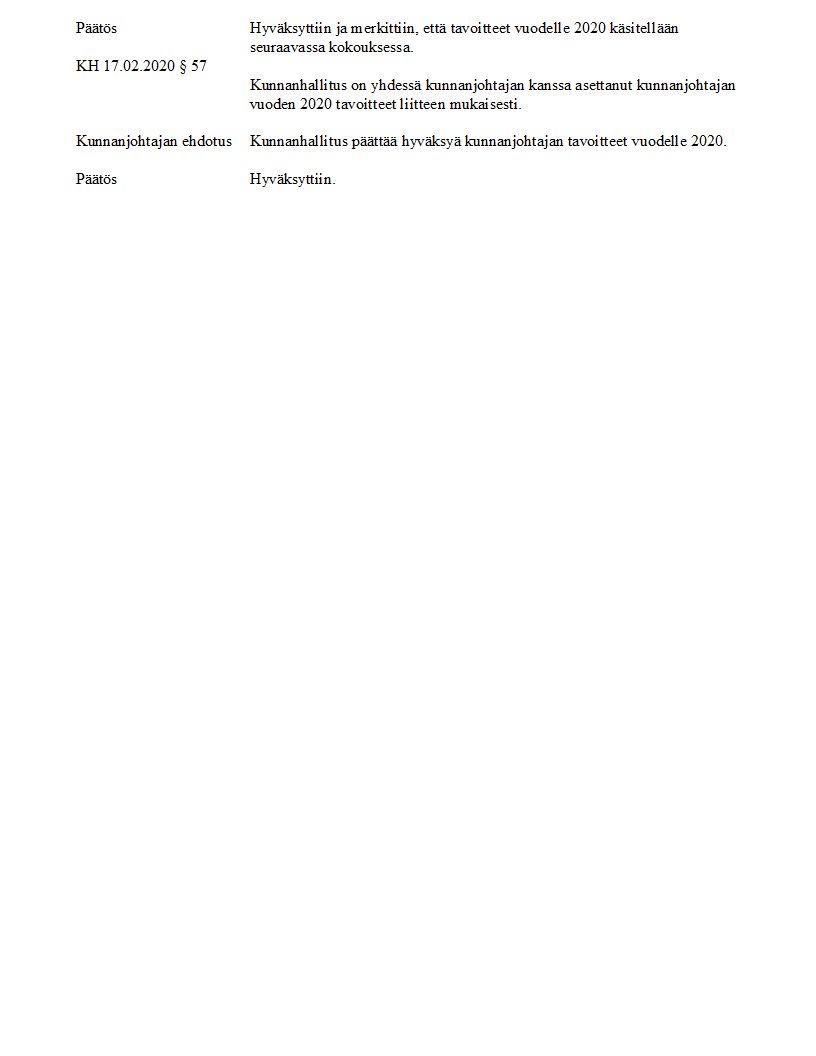 Päätös

Hyväksyttiin ja merkittiin, että tavoitteet vuodelle 2020 käsitellään seuraavassa kokouksessa.

KH 17.02.2020 § 57

Kunnanhallitus on yhdessä kunnanjohtajan kanssa asettanut kunnanjohtajan vuoden 2020 tavoitteet liitteen mukaisesti.

Kunnanjohtajan ehdotus

Kunnanhallitus päättää hyväksyä kunnanjohtajan tavoitteet vuodelle 2020.

Päätös

Hyväksyttiin.